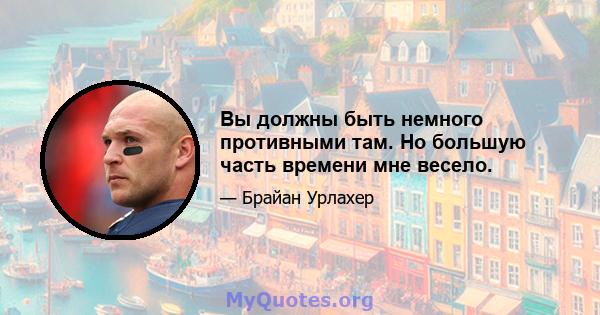 Вы должны быть немного противными там. Но большую часть времени мне весело.

— Брайан Урлахер

MyQuotes.org